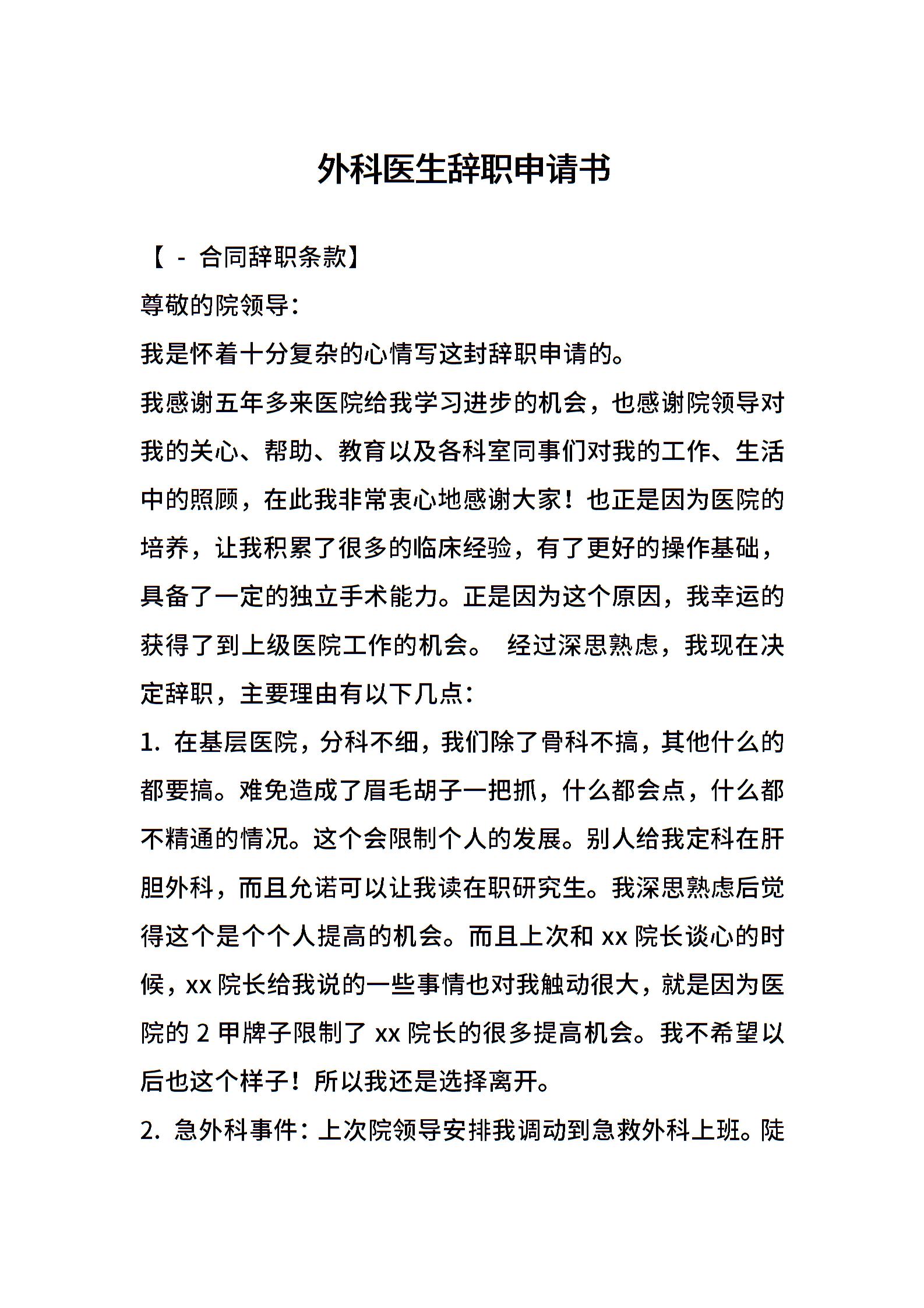 外科医生辞职申请书

【 - 合同辞职条款】

尊敬的院领导：

我是怀着十分复杂的心情写这封辞职申请的。

我感谢五年多来医院给我学习进步的机会，也感谢院领导对我的关心、帮助、教育以及各科室同事们对我的工作、生活中的照顾，在此我非常衷心地感谢大家！也正是因为医院的培养，让我积累了很多的临床经验，有了更好的操作基础，具备了一定的独立手术能力。正是因为这个原因，我幸运的获得了到上级医院工作的机会。 经过深思熟虑，我现在决定辞职，主要理由有以下几点：

1. 在基层医院，分科不细，我们除了骨科不搞，其他什么的都要搞。难免造成了眉毛胡子一把抓，什么都会点，什么都不精通的情况。这个会限制个人的发展。别人给我定科在肝胆外科，而且允诺可以让我读在职研究生。我深思熟虑后觉得这个是个个人提高的机会。而且上次和 xx 院长谈心的时候，xx 院长给我说的一些事情也对我触动很大，就是因为医院的 2 甲牌子限制了 xx 院长的很多提高机会。我不希望以后也这个样子！所以我还是选择离开。

2. 急外科事件：上次院领导安排我调动到急救外科上班。陡